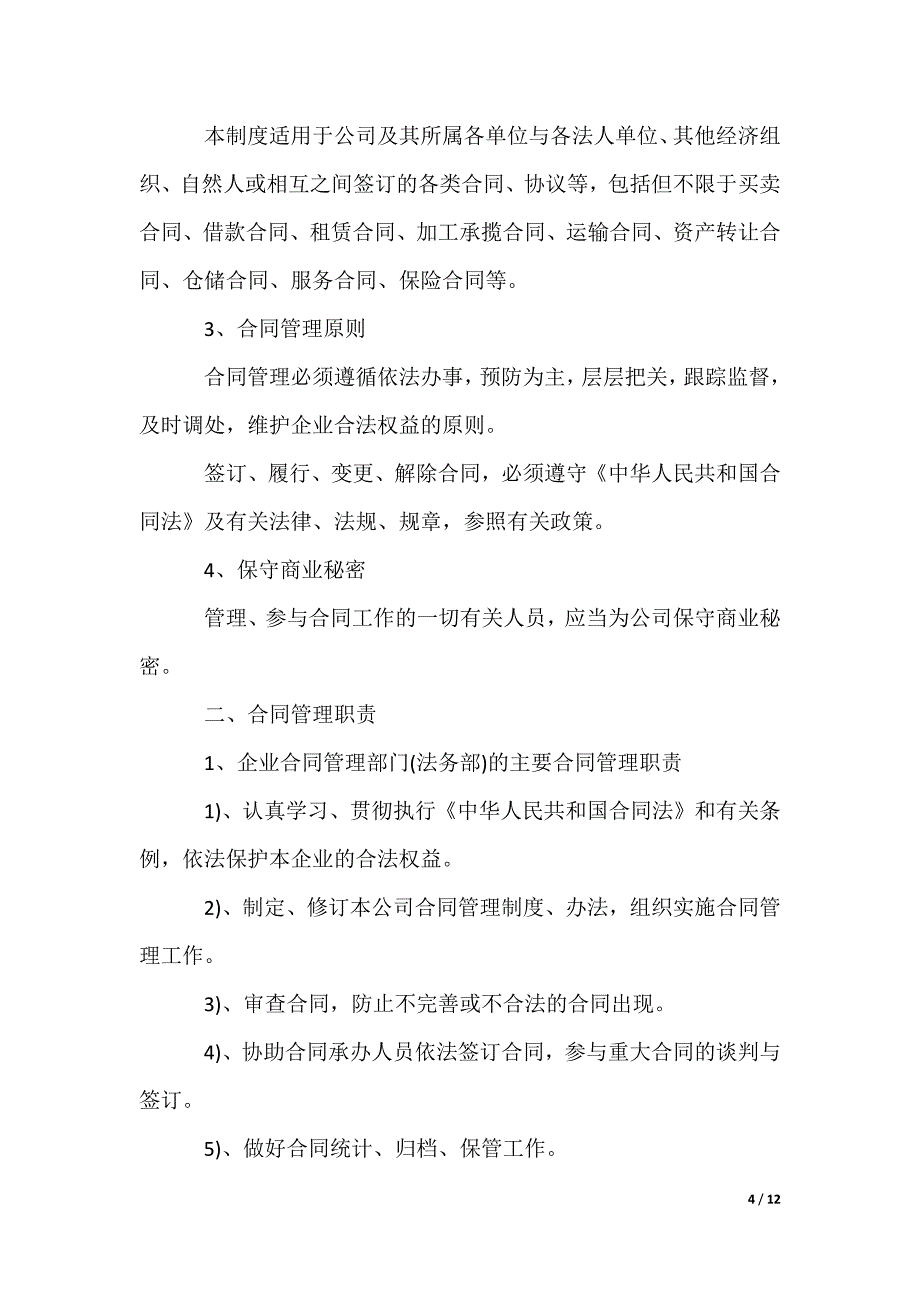 本制度适用于公司及其所属各单位与各法人单位、其他经济组织、自然人或相互之间签订的各类合同、协议等，包括但不限于买卖合同、借款合同、租赁合同、加工承揽合同、运输合同、资产转让合同、仓储合同、服务合同、保险合同等。

3、合同管理原则

合同管理必须遵循依法办事，预防为主，层层把关，跟踪监督，及时调处，维护企业合法权益的原则。

签订、履行、变更、解除合同，必须遵守《中华人民共和国合同法》及有关法律、法规、规章，参照有关政策。

4、保守商业秘密

管理、参与合同工作的一切有关人员，应当为公司保守商业秘密。

二、合同管理职责

1、企业合同管理部门(法务部)的主要合同管理职责

1)、认真学习、贯彻执行《中华人民共和国合同法》和有关条例，依法保护本企业的合法权益。

2)、制定、修订本公司合同管理制度、办法，组织实施合同管理工作。

3)、审查合同，防止不完善或不合法的合同出现。

4)、协助合同承办人员依法签订合同，参与重大合同的谈判与签订。

5)、做好合同统计、归档、保管工作。

4 / 12